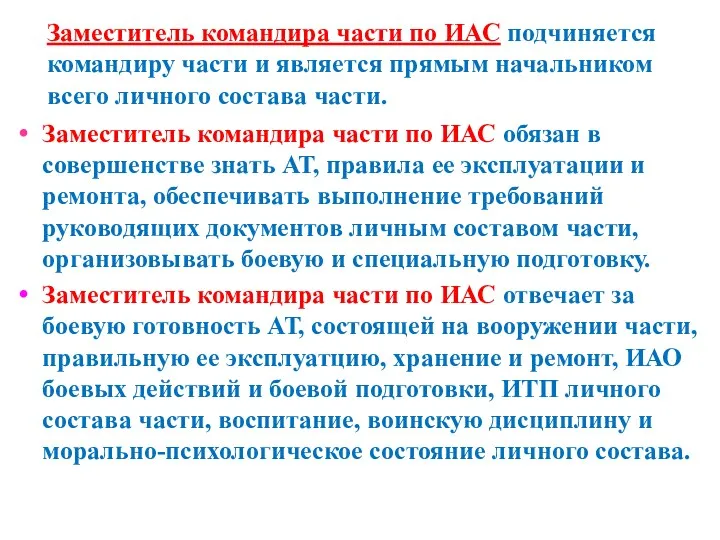 Заместитель командира части по ИАС подчиняется командиру части и является прямым начальником всего личного состава части.

• Заместитель командира части по ИАС обязан в совершенстве знать АТ, правила ее эксплуатации и ремонта, обеспечивать выполнение требований руководящих документов личным составом части, организовывать боевую и специальную подготовку.

• Заместитель командира части по ИАС отвечает за боевую готовность АТ, состоящей на вооружении части, правильную ее эксплуатцию, хранение и ремонт, ИАО боевых действий и боевой подготовки, ИТП личного состава части, воспитание, воинскую дисциплину и морально-психологическое состояние личного состава.